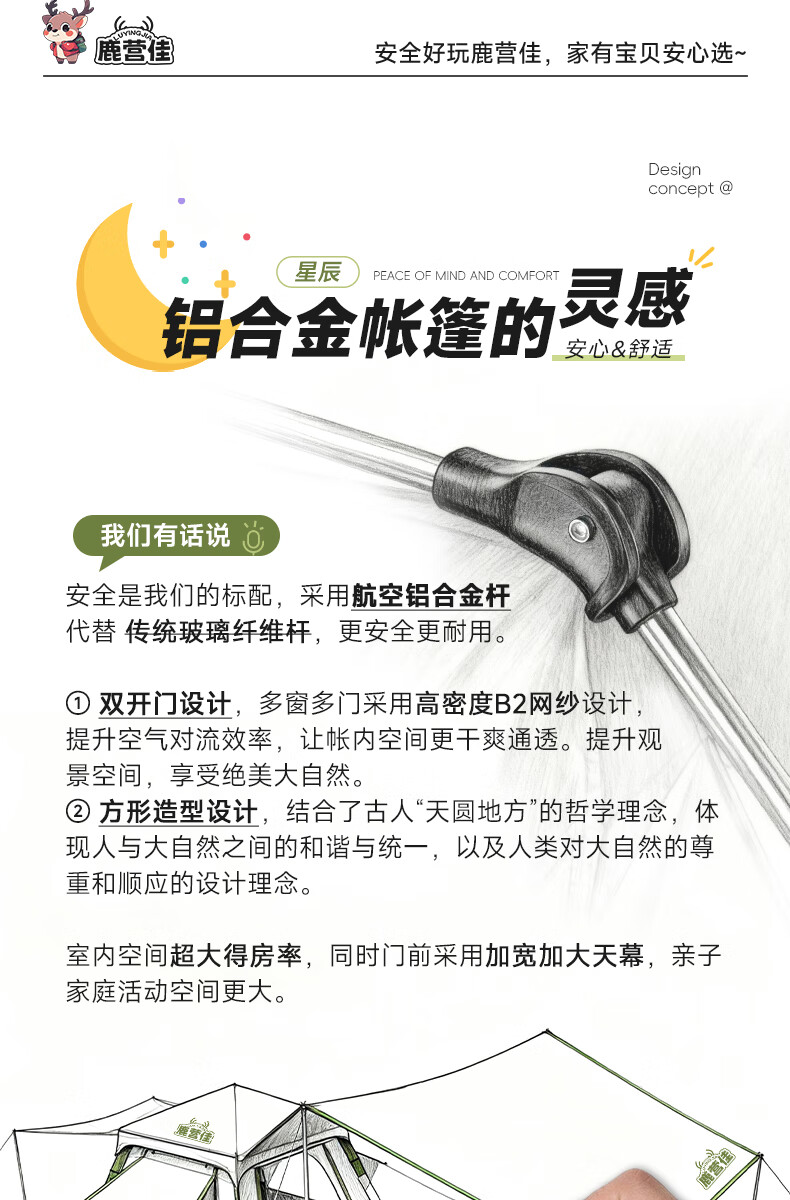 LUYINGJIA
鹿营佳

安全好玩鹿营佳，家有宝贝安心选~

Design concept @

星辰 PEACE OF MIND AND COMFORT

铝合金帐篷的灵感

安心&舒适

我们有话说

安全是我们的标配，采用航空铝合金杆代替 传统玻璃纤维杆，更安全更耐用。

① 双开门设计，多窗多门采用高密度B2网纱设计，提升空气对流效率，让帐内空间更干爽通透。提升观景空间，享受绝美大自然。
② 方形造型设计，结合了古人“天圆地方”的哲学理念，体现人与大自然之间的和谐与统一，以及人类对大自然的尊重和顺应的设计理念。

室内空间超大得房率，同时门前采用加宽加大天幕，亲子家庭活动空间更大。

鹿营佳

鹿营佳